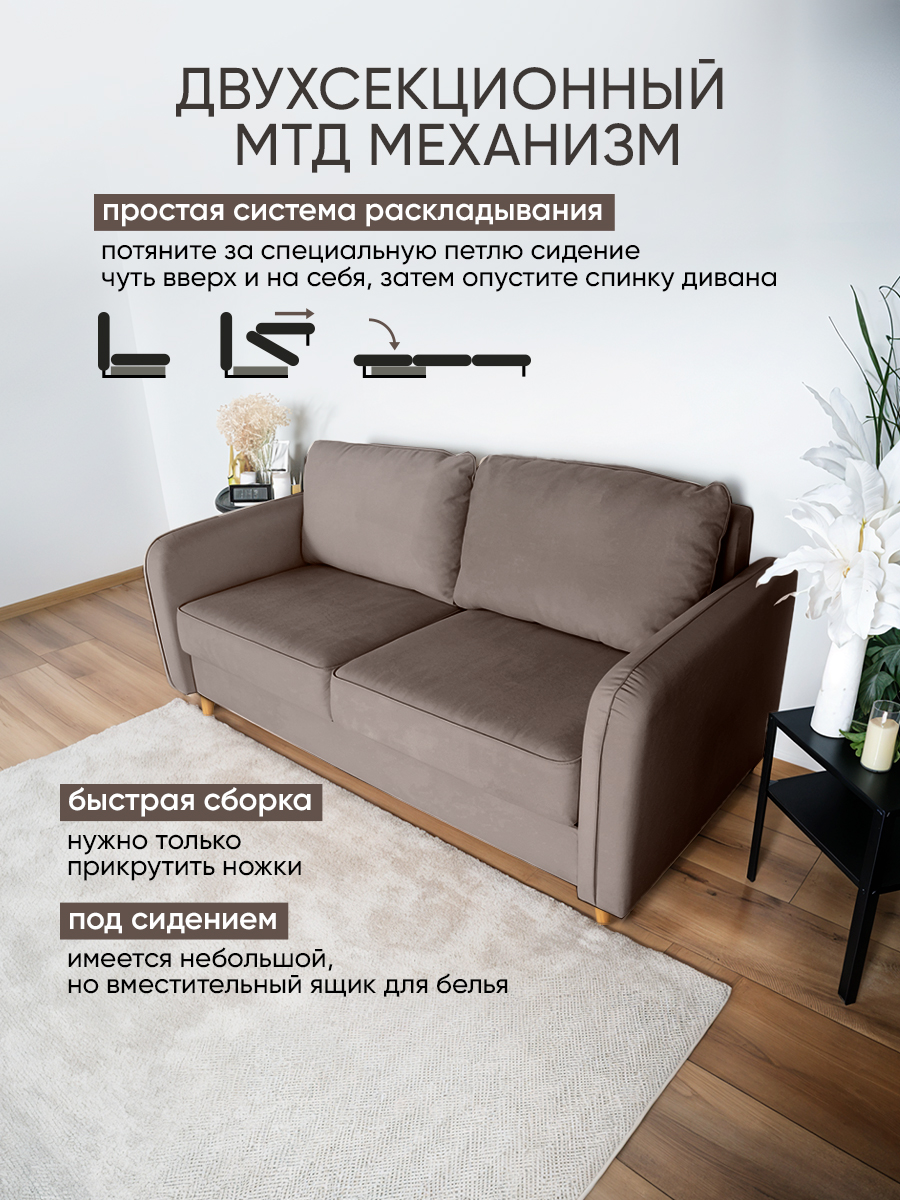 ДВУХСЕКЦИОННЫЙ
МТД МЕХАНИЗМ

простая система раскладывания

потяните за специальную петлю сидение чуть вверх и на себя, затем опустите спинку дивана

быстрая сборка

нужно только прикрутить ножки

под сидением

имеется небольшой, но вместительный ящик для белья